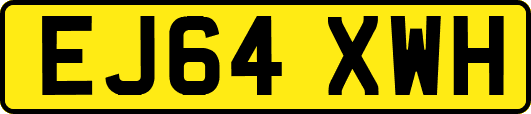 EJ64 XWH